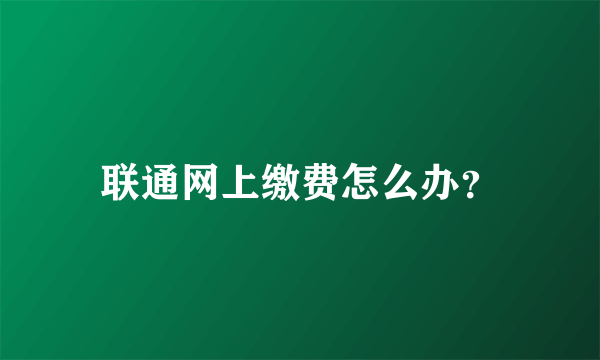 联通网上缴费怎么办？